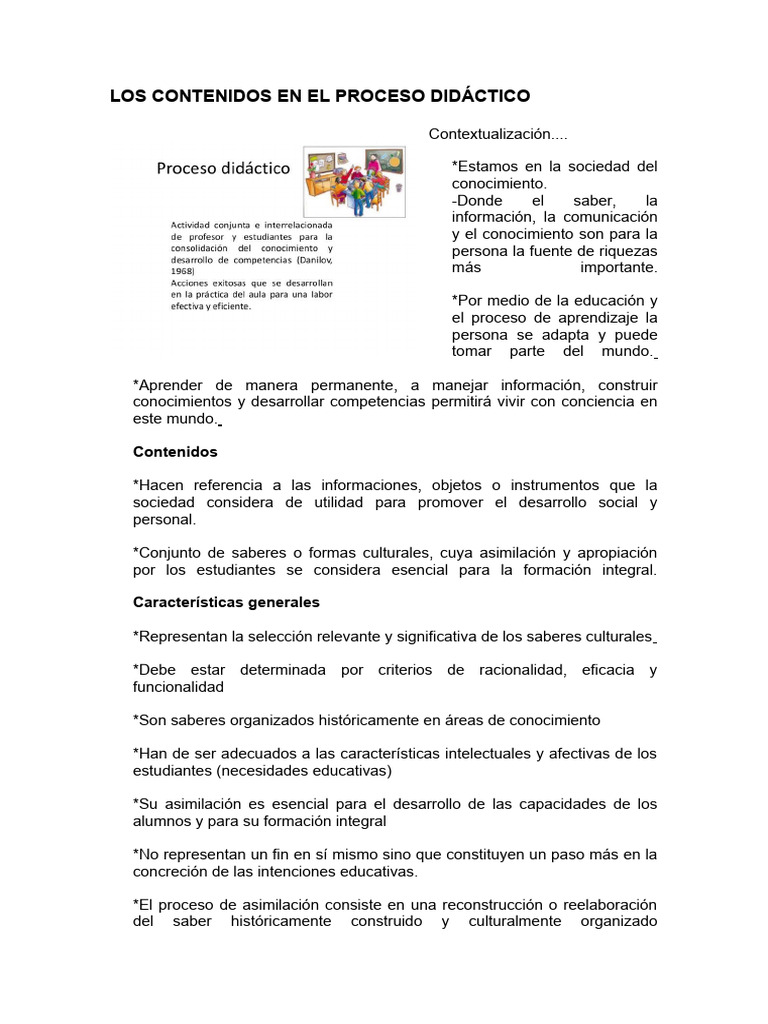 LOS CONTENIDOS EN EL PROCESO DIDÁCTICO

Proceso didáctico

Actividad conjunta e interrelacionada de profesor y estudiantes para la consolidación del conocimiento y desarrollo de competencias (Danilov, 1968)
Acciones exitosas que se desarrollan en la práctica del aula para una labor efectiva y eficiente.

Contextualización....

*Estamos en la sociedad del conocimiento.
-Donde el saber, la información, la comunicación y el conocimiento son para la persona la fuente de riquezas más importante.

*Por medio de la educación y el proceso de aprendizaje la persona se adapta y puede tomar parte del mundo.

*Aprender de manera permanente, a manejar información, construir conocimientos y desarrollar competencias permitirá vivir con conciencia en este mundo.

Contenidos

*Hacen referencia a las informaciones, objetos o instrumentos que la sociedad considera de utilidad para promover el desarrollo social y personal.

*Conjunto de saberes o formas culturales, cuya asimilación y apropiación por los estudiantes se considera esencial para la formación integral.

Características generales

*Representan la selección relevante y significativa de los saberes culturales

*Debe estar determinada por criterios de racionalidad, eficacia y funcionalidad

*Son saberes organizados históricamente en áreas de conocimiento

*Han de ser adecuados a las características intelectuales y afectivas de los estudiantes (necesidades educativas)

*Su asimilación es esencial para el desarrollo de las capacidades de los alumnos y para su formación integral

*No representan un fin en sí mismo sino que constituyen un paso más en la concreción de las intenciones educativas.

*El proceso de asimilación consiste en una reconstrucción o reelaboración del saber históricamente construido y culturalmente organizado